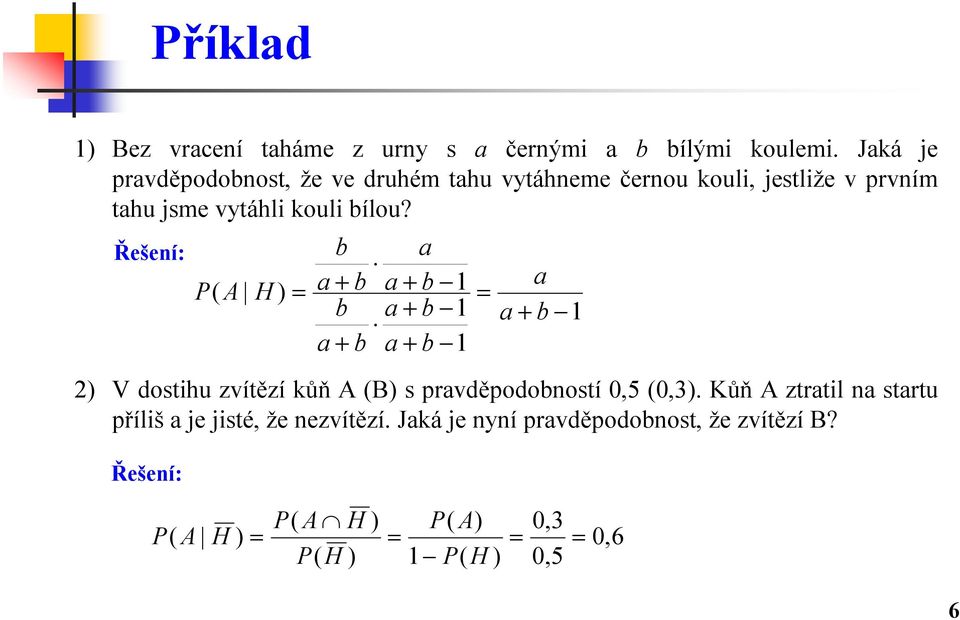 Příklad

1) Bez vracení taháme z urny s $a$ černými a $b$ bílými koulemi. Jaká je pravděpodobnost, že ve druhém tahu vytáhneme černou kouli, jestliže v prvním tahu jsme vytáhli kouli bílou?

Řešení:

$P(A \mid H) = \frac{\frac{b}{a+b} \cdot \frac{a}{a+b-1}}{\frac{b}{a+b} \cdot \frac{a+b-1}{a+b-1}} = \frac{a}{a+b-1}$

2) V dostihu zvítězí kůň A (B) s pravděpodobností 0,5 (0,3). Kůň A ztratil na startu příliš a je jisté, že nezvítězí. Jaká je nyní pravděpodobnost, že zvítězí B?

Řešení:

$P(A \mid \overline{H}) = \frac{P(A \cap \overline{H})}{P(\overline{H})} = \frac{P(A)}{1 - P(H)} = \frac{0,3}{0,5} = 0,6$

6